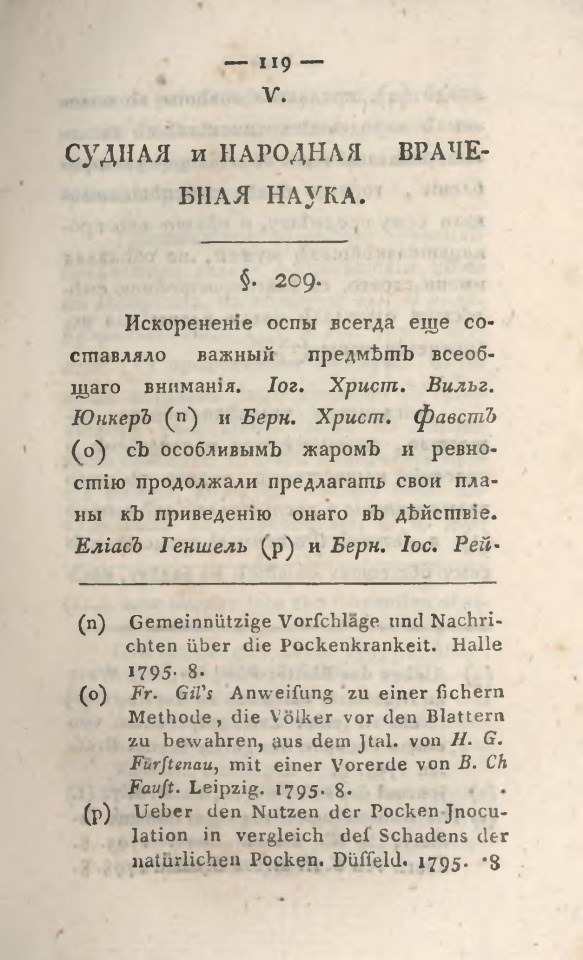 — 119 —

V.

СУДНАЯ и НАРОДНАЯ ВРАЧЕБНАЯ НАУКА.

§. 209.

Искорененіе оспы всегда еще составляло важный предмѣтъ всеобщаго вниманія. Іог. Христ. Вильг. Юнкеръ (n) и Берн. Христ. Фавстъ (o) съ особливымъ жаромъ и ревностію продолжали предлагать свои планы къ приведенію онаго въ дѣйствіе. Еліасъ Геншель (p) и Берн. Іос. Рей-

(n) Gemeinnützige Vorſchläge und Nachrichten über die Pockenkrankeit. Halle 1795. 8.

(o) Fr. Gil's Anweiſung zu einer ſichern Methode, die Völker vor den Blattern zu bewahren, aus dem Jtal. von H. G. Fürſtenau, mit einer Vorerde von B. Ch Fauſt. Leipzig. 1795. 8.

(p) Ueber den Nutzen der Pocken-Jnoculation in vergleich deſ Schadens der natürlichen Pocken. Düſſeld. 1795. 8